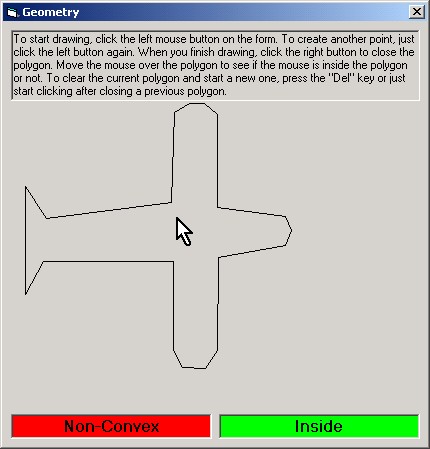 Geometry

To start drawing, click the left mouse button on the form. To create another point, just click the left button again. When you finish drawing, click the right button to close the polygon. Move the mouse over the polygon to see if the mouse is inside the polygon or not. To clear the current polygon and start a new one, press the "Del" key or just start clicking after closing a previous polygon.

Non-Convex

Inside